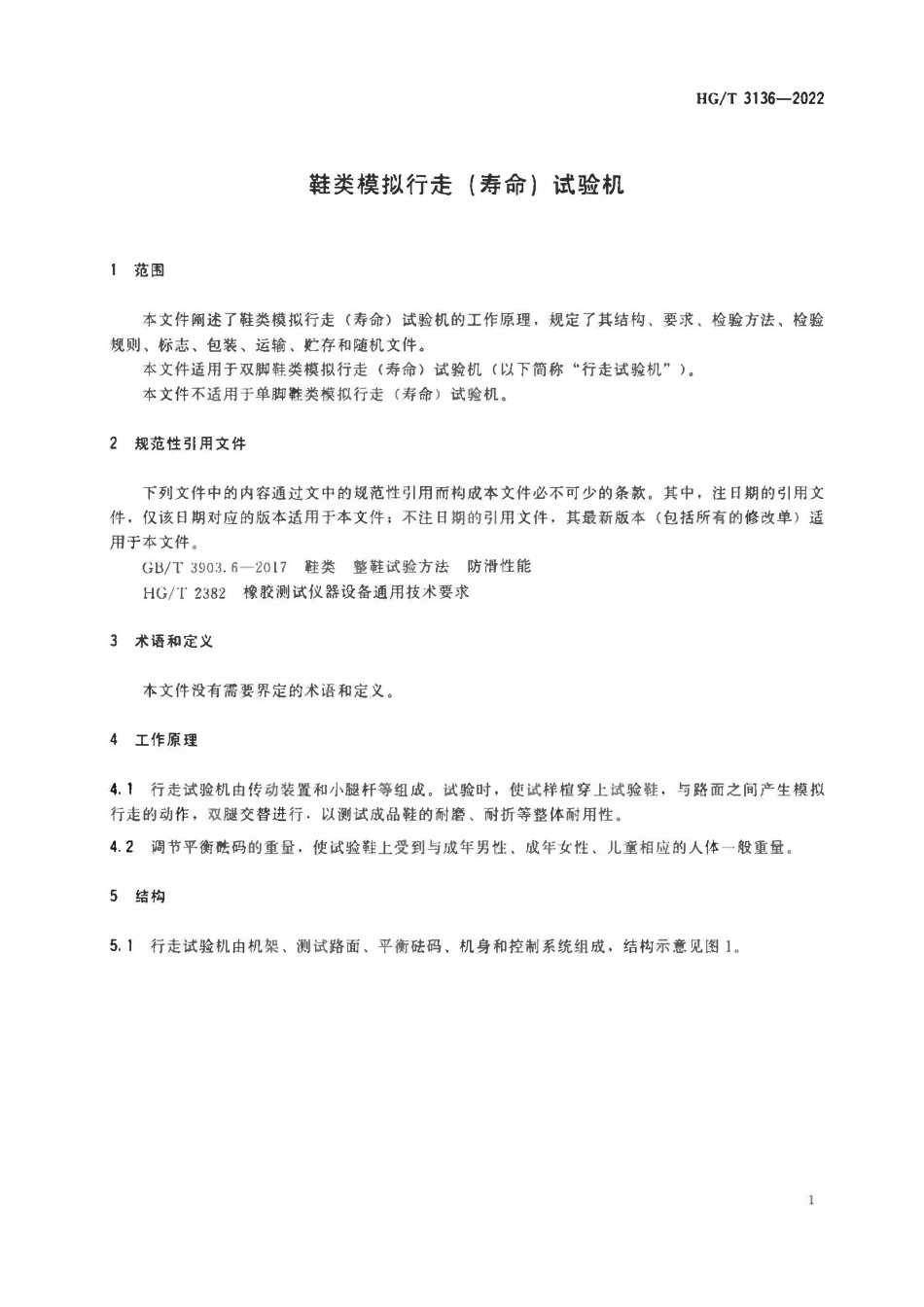 HG/T 3136—2022

鞋类模拟行走（寿命）试验机

1 范围

本文件阐述了鞋类模拟行走（寿命）试验机的工作原理，规定了其结构、要求、检验方法、检验规则、标志、包装、运输、贮存和随机文件。

本文件适用于双脚鞋类模拟行走（寿命）试验机（以下简称“行走试验机”）。

本文件不适用于单脚鞋类模拟行走（寿命）试验机。

2 规范性引用文件

下列文件中的内容通过文中的规范性引用而构成本文件必不可少的条款。其中，注日期的引用文件，仅该日期对应的版本适用于本文件；不注日期的引用文件，其最新版本（包括所有的修改单）适用于本文件。

GB/T 3903.6—2017 鞋类 整鞋试验方法 防滑性能

HG/T 2382 橡胶测试仪器设备通用技术要求

3 术语和定义

本文件没有需要界定的术语和定义。

4 工作原理

4.1 行走试验机由传动装置和小腿杆等组成。试验时，使试样楦穿上试验鞋，与路面之间产生模拟行走的动作，双腿交替进行，以测试成品鞋的耐磨、耐折等整体耐用性。

4.2 调节平衡砝码的重量，使试验鞋上受到与成年男性、成年女性、儿童相应的人体一般重量。

5 结构

5.1 行走试验机由机架、测试路面、平衡砝码、机身和控制系统组成，结构示意见图1。

1